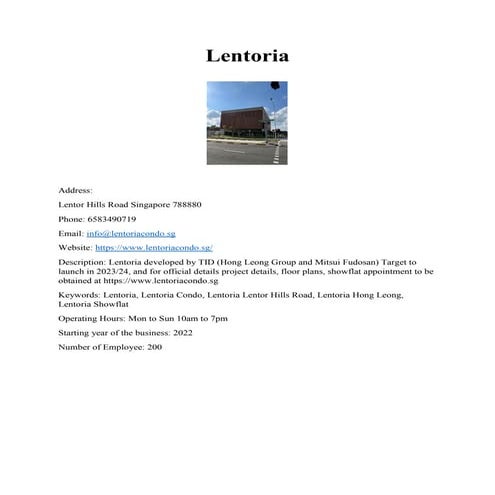 Lentoria

Address:

Lentor Hills Road Singapore 788880

Phone: 6583490719

Email: info@lentoriacondo.sg

Website: https://www.lentoriacondo.sg/

Description: Lentoria developed by TID (Hong Leong Group and Mitsui Fudosan) Target to launch in 2023/24, and for official details project details, floor plans, showflat appointment to be obtained at https://www.lentoriacondo.sg

Keywords: Lentoria, Lentoria Condo, Lentoria Lentor Hills Road, Lentoria Hong Leong, Lentoria Showflat

Operating Hours: Mon to Sun 10am to 7pm

Starting year of the business: 2022

Number of Employee: 200